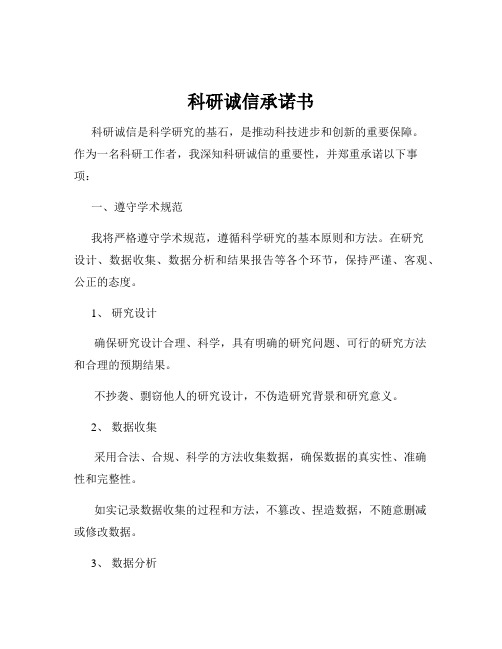 科研诚信承诺书

科研诚信是科学研究的基石，是推动科技进步和创新的重要保障。作为一名科研工作者，我深知科研诚信的重要性，并郑重承诺以下事项：

一、遵守学术规范

我将严格遵守学术规范，遵循科学研究的基本原则和方法。在研究设计、数据收集、数据分析和结果报告等各个环节，保持严谨、客观、公正的态度。

1、 研究设计

确保研究设计合理、科学，具有明确的研究问题、可行的研究方法和合理的预期结果。

不抄袭、剽窃他人的研究设计，不伪造研究背景和研究意义。

2、 数据收集

采用合法、合规、科学的方法收集数据，确保数据的真实性、准确性和完整性。

如实记录数据收集的过程和方法，不篡改、捏造数据，不随意删减或修改数据。

3、 数据分析